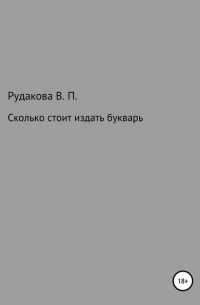 Рудакова В. П.

Сколько стоит издать букварь

18+